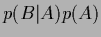 $p(B|A)p(A)$